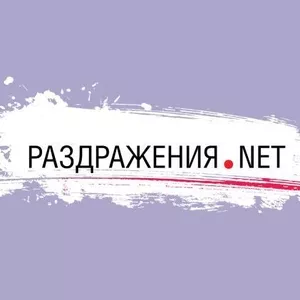 РАЗДРАЖЕНИЯ.NET